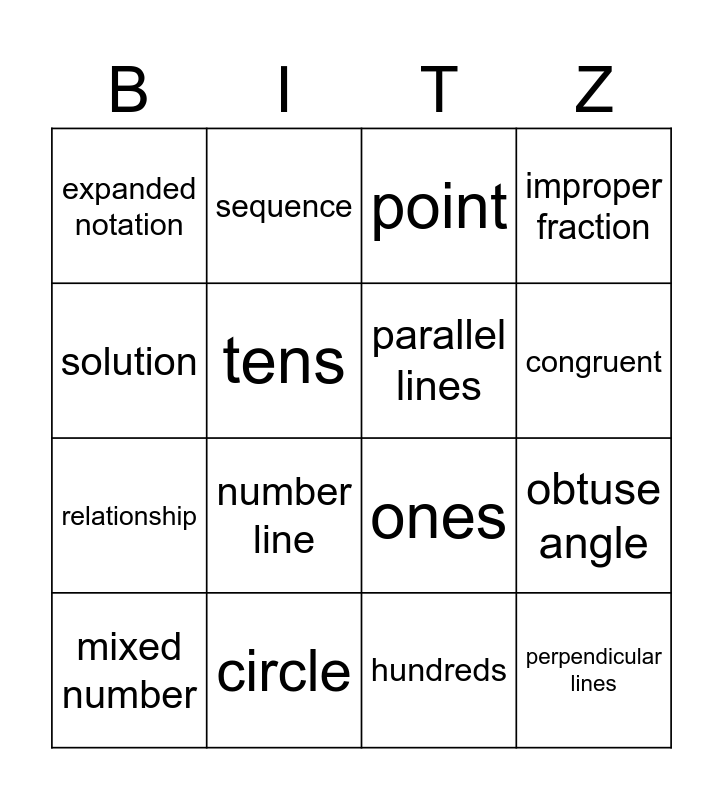 | B | I | T | Z |
|---|---|---|---|
| expanded notation | sequence | point | improper fraction |
| solution | tens | parallel lines | congruent |
| relationship | number line | ones | obtuse angle |
| mixed number | circle | hundreds | perpendicular lines |